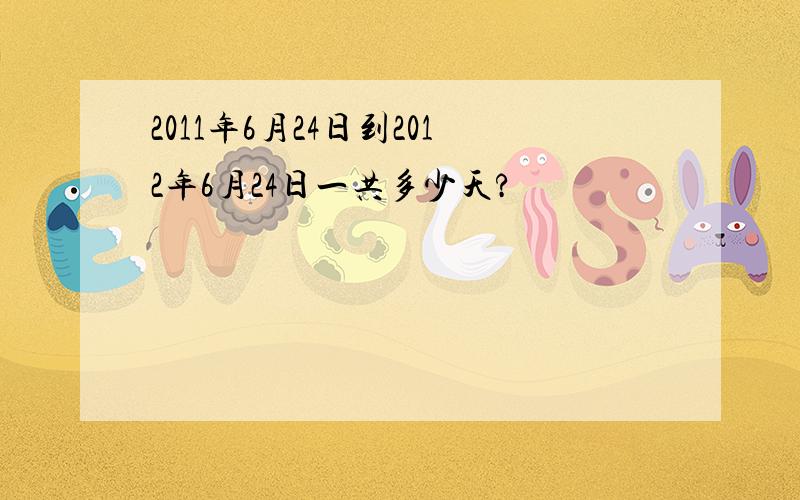 2011年6月24日到2012年6月24日一共多少天?